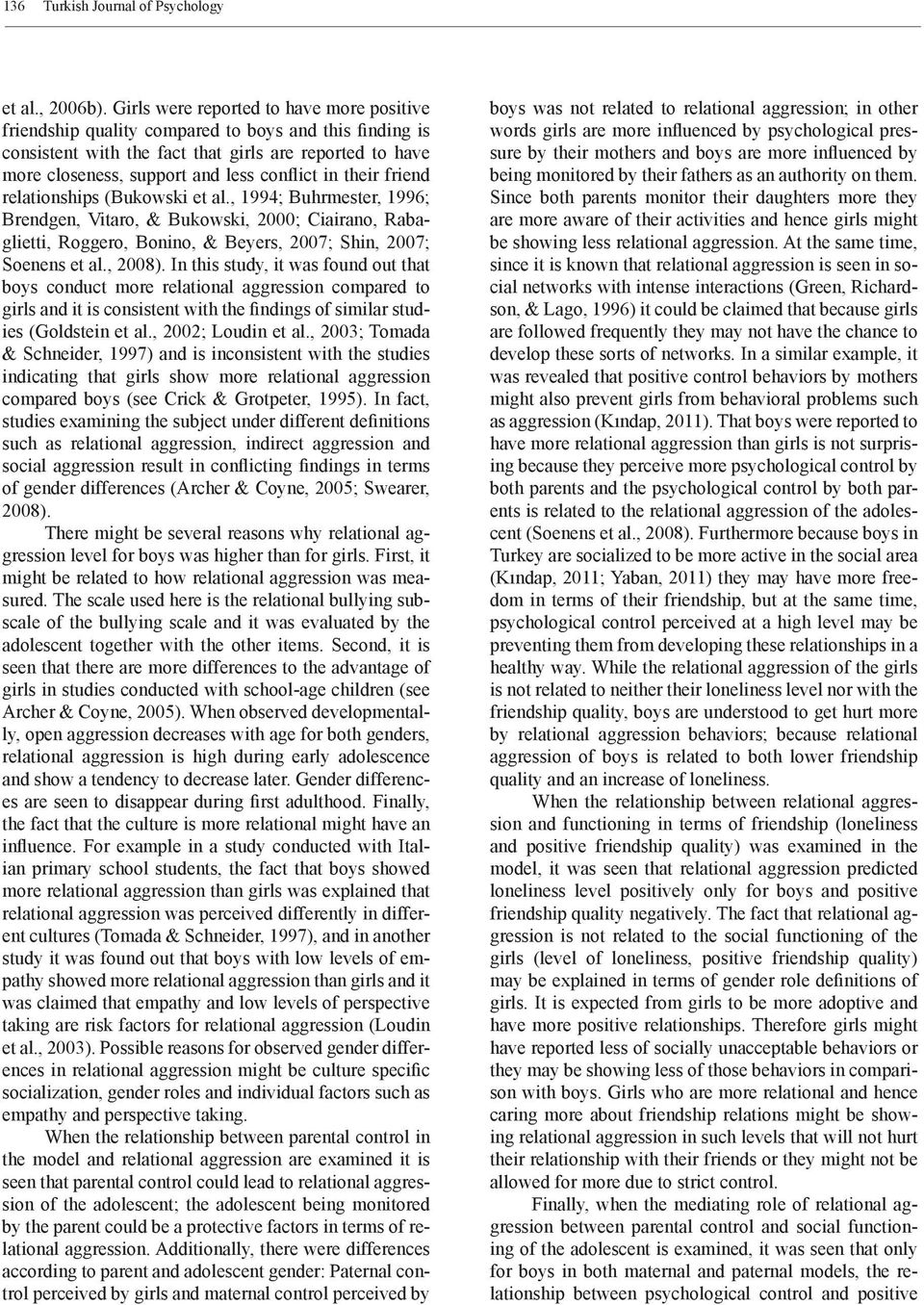 136 Turkish Journal of Psychology

et al., 2006b). Girls were reported to have more positive friendship quality compared to boys and this finding is consistent with the fact that girls are reported to have more closeness, support and less conflict in their friend relationships (Bukowski et al., 1994; Buhrmester, 1996; Brendgen, Vitaro, & Bukowski, 2000; Ciairano, Rabaglietti, Roggero, Bonino, & Beyers, 2007; Shin, 2007; Soenens et al., 2008). In this study, it was found out that boys conduct more relational aggression compared to girls and it is consistent with the findings of similar studies (Goldstein et al., 2002; Loudin et al., 2003; Tomada & Schneider, 1997) and is inconsistent with the studies indicating that girls show more relational aggression compared boys (see Crick & Grotpeter, 1995). In fact, studies examining the subject under different definitions such as relational aggression, indirect aggression and social aggression result in conflicting findings in terms of gender differences (Archer & Coyne, 2005; Swearer, 2008).

There might be several reasons why relational aggression level for boys was higher than for girls. First, it might be related to how relational aggression was measured. The scale used here is the relational bullying subscale of the bullying scale and it was evaluated by the adolescent together with the other items. Second, it is seen that there are more differences to the advantage of girls in studies conducted with school-age children (see Archer & Coyne, 2005). When observed developmentally, open aggression decreases with age for both genders, relational aggression is high during early adolescence and show a tendency to decrease later. Gender differences are seen to disappear during first adulthood. Finally, the fact that the culture is more relational might have an influence. For example in a study conducted with Italian primary school students, the fact that boys showed more relational aggression than girls was explained that relational aggression was perceived differently in different cultures (Tomada & Schneider, 1997), and in another study it was found out that boys with low levels of empathy showed more relational aggression than girls and it was claimed that empathy and low levels of perspective taking are risk factors for relational aggression (Loudin et al., 2003). Possible reasons for observed gender differences in relational aggression might be culture specific socialization, gender roles and individual factors such as empathy and perspective taking.

When the relationship between parental control in the model and relational aggression are examined it is seen that parental control could lead to relational aggression of the adolescent; the adolescent being monitored by the parent could be a protective factors in terms of relational aggression. Additionally, there were differences according to parent and adolescent gender: Paternal control perceived by girls and maternal control perceived by boys was not related to relational aggression; in other words girls are more influenced by psychological pressure by their mothers and boys are more influenced by being monitored by their fathers as an authority on them. Since both parents monitor their daughters more they are more aware of their activities and hence girls might be showing less relational aggression. At the same time, since it is known that relational aggression is seen in social networks with intense interactions (Green, Richardson, & Lago, 1996) it could be claimed that because girls are followed frequently they may not have the chance to develop these sorts of networks. In a similar example, it was revealed that positive control behaviors by mothers might also prevent girls from behavioral problems such as aggression (Kındap, 2011). That boys were reported to have more relational aggression than girls is not surprising because they perceive more psychological control by both parents and the psychological control by both parents is related to the relational aggression of the adolescent (Soenens et al., 2008). Furthermore because boys in Turkey are socialized to be more active in the social area (Kındap, 2011; Yaban, 2011) they may have more freedom in terms of their friendship, but at the same time, psychological control perceived at a high level may be preventing them from developing these relationships in a healthy way. While the relational aggression of the girls is not related to neither their loneliness level nor with the friendship quality, boys are understood to get hurt more by relational aggression behaviors; because relational aggression of boys is related to both lower friendship quality and an increase of loneliness.

When the relationship between relational aggression and functioning in terms of friendship (loneliness and positive friendship quality) was examined in the model, it was seen that relational aggression predicted loneliness level positively only for boys and positive friendship quality negatively. The fact that relational aggression is not related to the social functioning of the girls (level of loneliness, positive friendship quality) may be explained in terms of gender role definitions of girls. It is expected from girls to be more adoptive and have more positive relationships. Therefore girls might have reported less of socially unacceptable behaviors or they may be showing less of those behaviors in comparison with boys. Girls who are more relational and hence caring more about friendship relations might be showing relational aggression in such levels that will not hurt their relationship with their friends or they might not be allowed for more due to strict control.

Finally, when the mediating role of relational aggression between parental control and social functioning of the adolescent is examined, it was seen that only for boys in both maternal and paternal models, the relationship between psychological control and positive